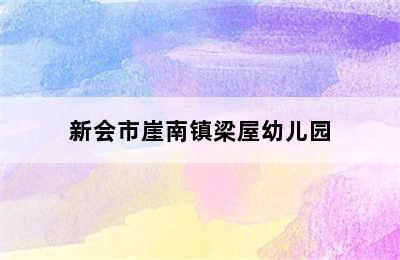 新会市崖南镇梁屋幼儿园